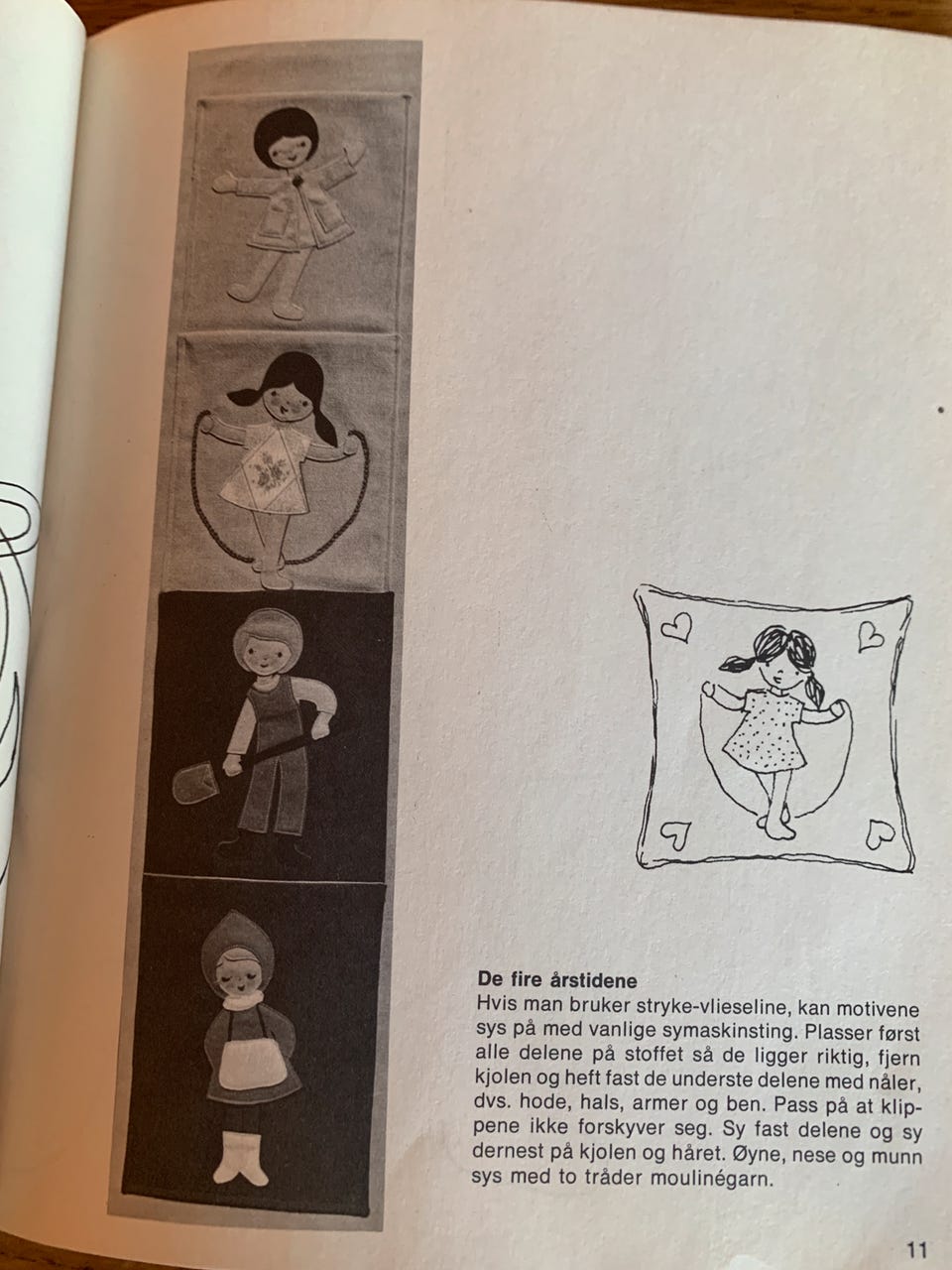 De fire årstidene
Hvis man bruker stryke-vlieseline, kan motivene sys på med vanlige symaskinsting. Plasser først alle delene på stoffet så de ligger riktig, fjern kjolen og heft fast de underste delene med nåler, dvs. hode, hals, armer og ben. Pass på at klippene ikke forskyver seg. Sy fast delene og sy dernest på kjolen og håret. Øyne, nese og munn sys med to tråder moulinégarn.

11